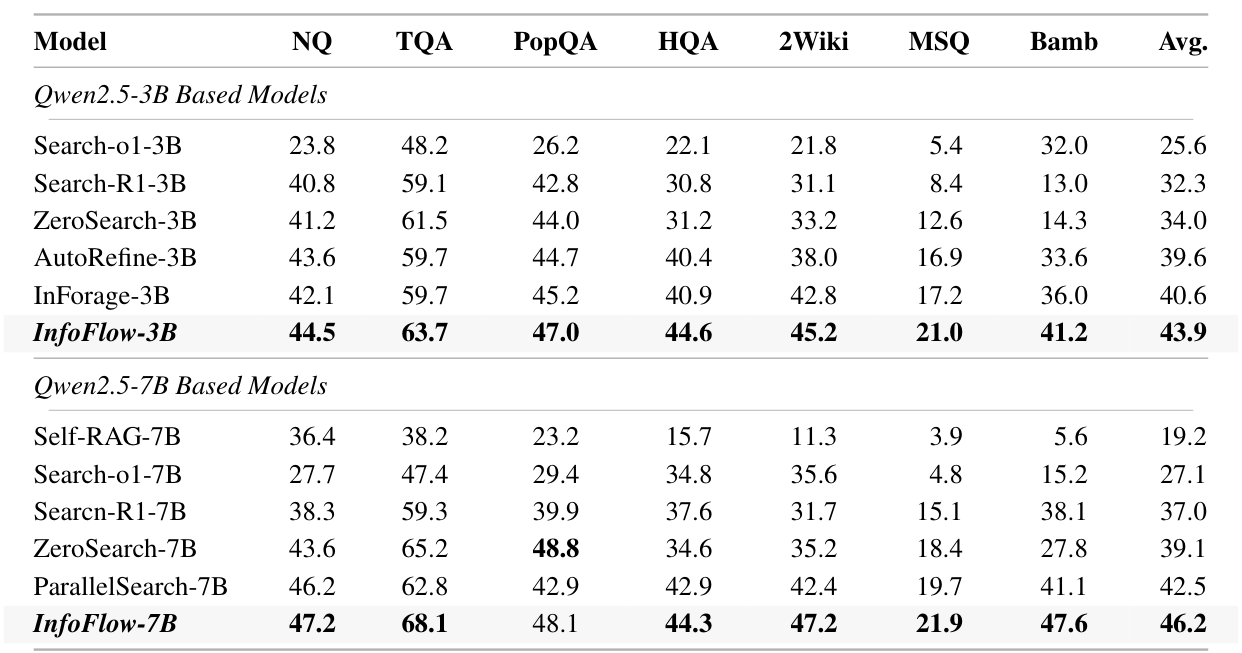 | Model | NQ | TQA | PopQA | HQA | 2Wiki | MSQ | Bamb | Avg. |
|---|---|---|---|---|---|---|---|---|
| *Qwen2.5-3B Based Models* | | | | | | | | |
| Search-o1-3B | 23.8 | 48.2 | 26.2 | 22.1 | 21.8 | 5.4 | 32.0 | 25.6 |
| Search-R1-3B | 40.8 | 59.1 | 42.8 | 30.8 | 31.1 | 8.4 | 13.0 | 32.3 |
| ZeroSearch-3B | 41.2 | 61.5 | 44.0 | 31.2 | 33.2 | 12.6 | 14.3 | 34.0 |
| AutoRefine-3B | 43.6 | 59.7 | 44.7 | 40.4 | 38.0 | 16.9 | 33.6 | 39.6 |
| InForage-3B | 42.1 | 59.7 | 45.2 | 40.9 | 42.8 | 17.2 | 36.0 | 40.6 |
| ***InfoFlow-3B*** | **44.5** | **63.7** | **47.0** | **44.6** | **45.2** | **21.0** | **41.2** | **43.9** |
| *Qwen2.5-7B Based Models* | | | | | | | | |
| Self-RAG-7B | 36.4 | 38.2 | 23.2 | 15.7 | 11.3 | 3.9 | 5.6 | 19.2 |
| Search-o1-7B | 27.7 | 47.4 | 29.4 | 34.8 | 35.6 | 4.8 | 15.2 | 27.1 |
| Searcn-R1-7B | 38.3 | 59.3 | 39.9 | 37.6 | 31.7 | 15.1 | 38.1 | 37.0 |
| ZeroSearch-7B | 43.6 | 65.2 | **48.8** | 34.6 | 35.2 | 18.4 | 27.8 | 39.1 |
| ParallelSearch-7B | 46.2 | 62.8 | 42.9 | 42.9 | 42.4 | 19.7 | 41.1 | 42.5 |
| ***InfoFlow-7B*** | **47.2** | **68.1** | 48.1 | **44.3** | **47.2** | **21.9** | **47.6** | **46.2** |